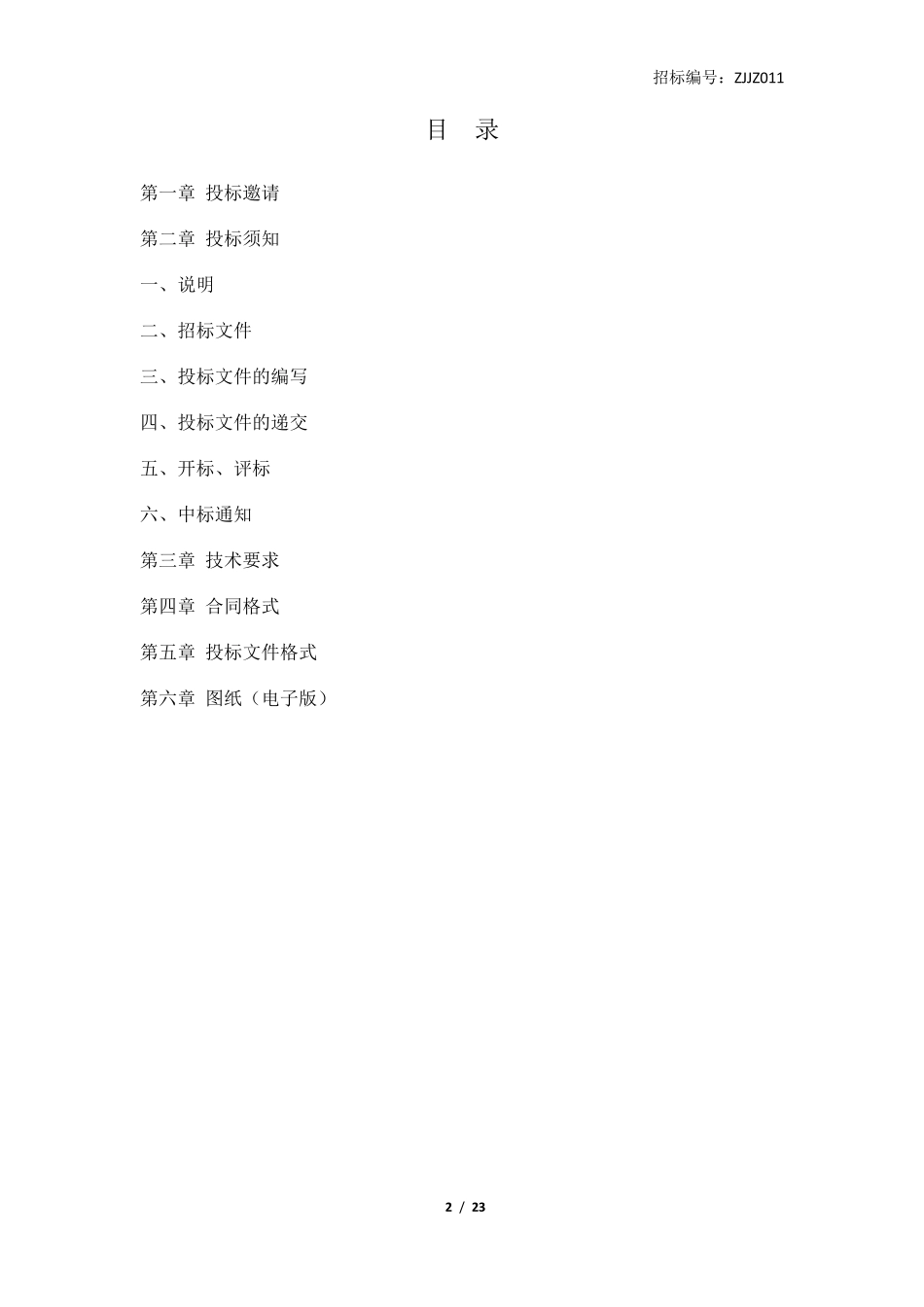 招标编号：ZJJZ011

目 录

第一章 投标邀请

第二章 投标须知

一、说明

二、招标文件

三、投标文件的编写

四、投标文件的递交

五、开标、评标

六、中标通知

第三章 技术要求

第四章 合同格式

第五章 投标文件格式

第六章 图纸（电子版）

2 / 23